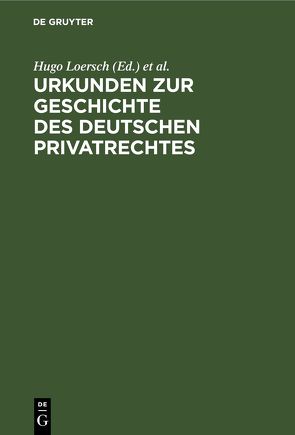 DE GRUYTER

Hugo Loersch (Ed.) et al.

URKUNDEN ZUR GESCHICHTE DES DEUTSCHEN PRIVATRECHTES

DE
G